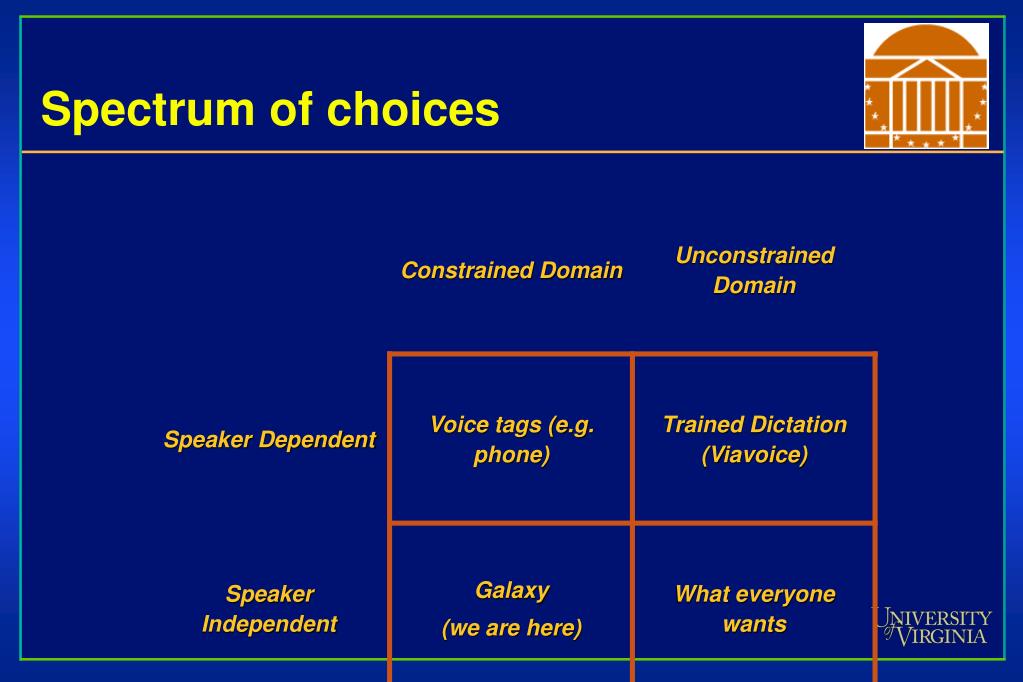 Spectrum of choices

| | Constrained Domain | Unconstrained Domain |
|---|---|---|
| Speaker Dependent | Voice tags (e.g. phone) | Trained Dictation (Viavoice) |
| Speaker Independent | Galaxy (we are here) | What everyone wants |

UNIVERSITY of VIRGINIA